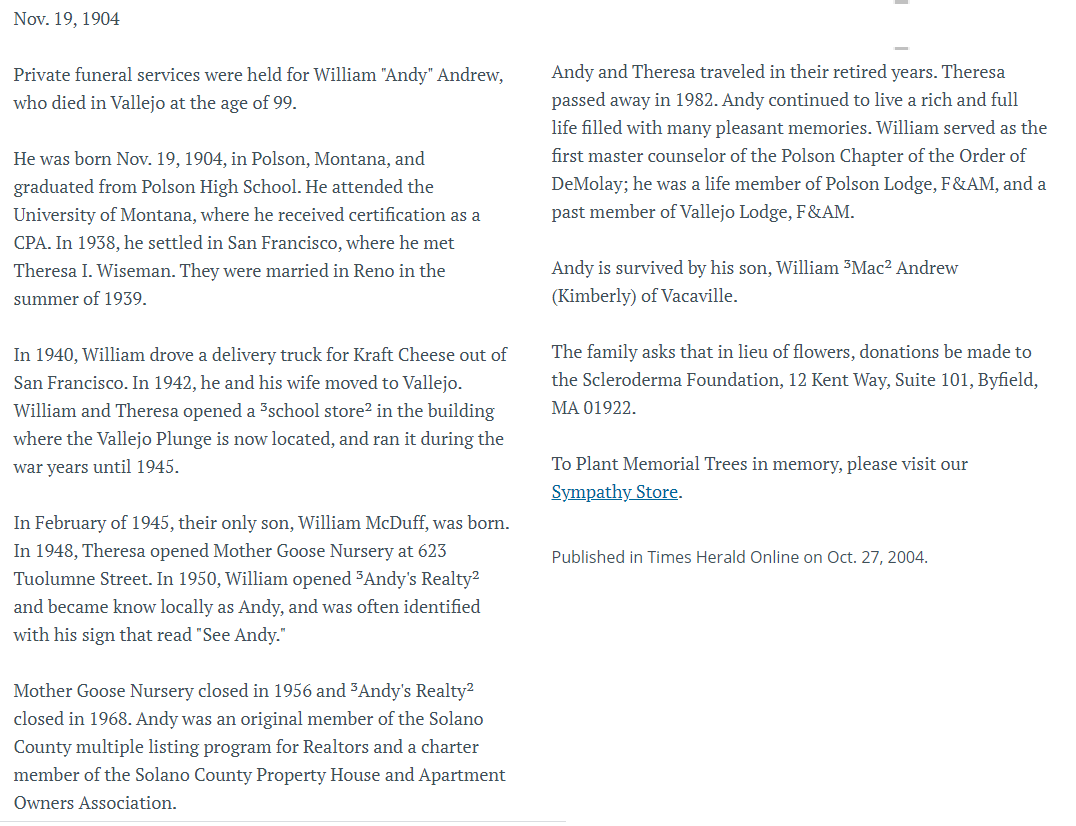 Nov. 19, 1904

Private funeral services were held for William "Andy" Andrew, who died in Vallejo at the age of 99.

He was born Nov. 19, 1904, in Polson, Montana, and graduated from Polson High School. He attended the University of Montana, where he received certification as a CPA. In 1938, he settled in San Francisco, where he met Theresa I. Wiseman. They were married in Reno in the summer of 1939.

In 1940, William drove a delivery truck for Kraft Cheese out of San Francisco. In 1942, he and his wife moved to Vallejo. William and Theresa opened a ³school store² in the building where the Vallejo Plunge is now located, and ran it during the war years until 1945.

In February of 1945, their only son, William McDuff, was born. In 1948, Theresa opened Mother Goose Nursery at 623 Tuolumne Street. In 1950, William opened ³Andy's Realty² and became know locally as Andy, and was often identified with his sign that read "See Andy."

Mother Goose Nursery closed in 1956 and ³Andy's Realty² closed in 1968. Andy was an original member of the Solano County multiple listing program for Realtors and a charter member of the Solano County Property House and Apartment Owners Association.

Andy and Theresa traveled in their retired years. Theresa passed away in 1982. Andy continued to live a rich and full life filled with many pleasant memories. William served as the first master counselor of the Polson Chapter of the Order of DeMolay; he was a life member of Polson Lodge, F&AM, and a past member of Vallejo Lodge, F&AM.

Andy is survived by his son, William ³Mac² Andrew (Kimberly) of Vacaville.

The family asks that in lieu of flowers, donations be made to the Scleroderma Foundation, 12 Kent Way, Suite 101, Byfield, MA 01922.

To Plant Memorial Trees in memory, please visit our Sympathy Store.

Published in Times Herald Online on Oct. 27, 2004.